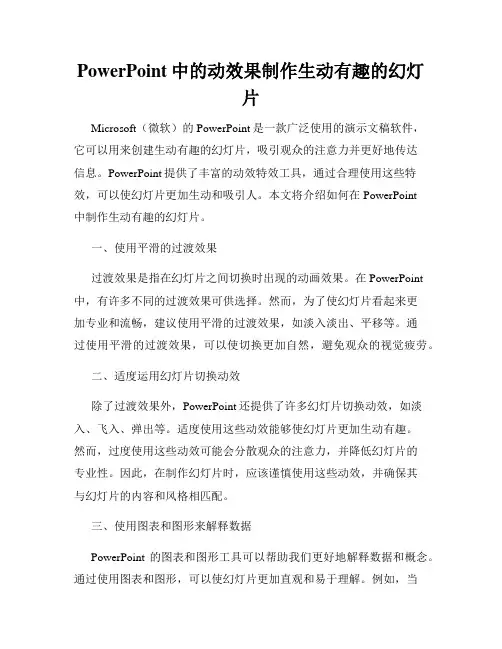 PowerPoint 中的动效果制作生动有趣的幻灯片

Microsoft（微软）的 PowerPoint 是一款广泛使用的演示文稿软件，它可以用来创建生动有趣的幻灯片，吸引观众的注意力并更好地传达信息。PowerPoint 提供了丰富的动效特效工具，通过合理使用这些特效，可以使幻灯片更加生动和吸引人。本文将介绍如何在 PowerPoint 中制作生动有趣的幻灯片。

一、使用平滑的过渡效果

过渡效果是指在幻灯片之间切换时出现的动画效果。在 PowerPoint 中，有许多不同的过渡效果可供选择。然而，为了使幻灯片看起来更加专业和流畅，建议使用平滑的过渡效果，如淡入淡出、平移等。通过使用平滑的过渡效果，可以使切换更加自然，避免观众的视觉疲劳。

二、适度运用幻灯片切换动效

除了过渡效果外，PowerPoint 还提供了许多幻灯片切换动效，如淡入、飞入、弹出等。适度使用这些动效能够使幻灯片更加生动有趣。然而，过度使用这些动效可能会分散观众的注意力，并降低幻灯片的专业性。因此，在制作幻灯片时，应该谨慎使用这些动效，并确保其与幻灯片的内容和风格相匹配。

三、使用图表和图形来解释数据

PowerPoint 的图表和图形工具可以帮助我们更好地解释数据和概念。通过使用图表和图形，可以使幻灯片更加直观和易于理解。例如，当